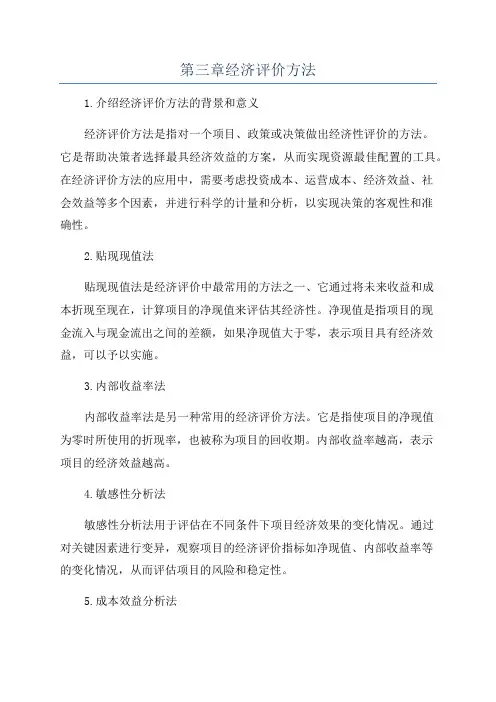 第三章经济评价方法

1.介绍经济评价方法的背景和意义

经济评价方法是指对一个项目、政策或决策做出经济性评价的方法。它是帮助决策者选择最具经济效益的方案，从而实现资源最佳配置的工具。在经济评价方法的应用中，需要考虑投资成本、运营成本、经济效益、社会效益等多个因素，并进行科学的计量和分析，以实现决策的客观性和准确性。

2.贴现现值法

贴现现值法是经济评价中最常用的方法之一、它通过将未来收益和成本折现至现在，计算项目的净现值来评估其经济性。净现值是指项目的现金流入与现金流出之间的差额，如果净现值大于零，表示项目具有经济效益，可以予以实施。

3.内部收益率法

内部收益率法是另一种常用的经济评价方法。它是指使项目的净现值为零时所使用的折现率，也被称为项目的回收期。内部收益率越高，表示项目的经济效益越高。

4.敏感性分析法

敏感性分析法用于评估在不同条件下项目经济效果的变化情况。通过对关键因素进行变异，观察项目的经济评价指标如净现值、内部收益率等的变化情况，从而评估项目的风险和稳定性。

5.成本效益分析法